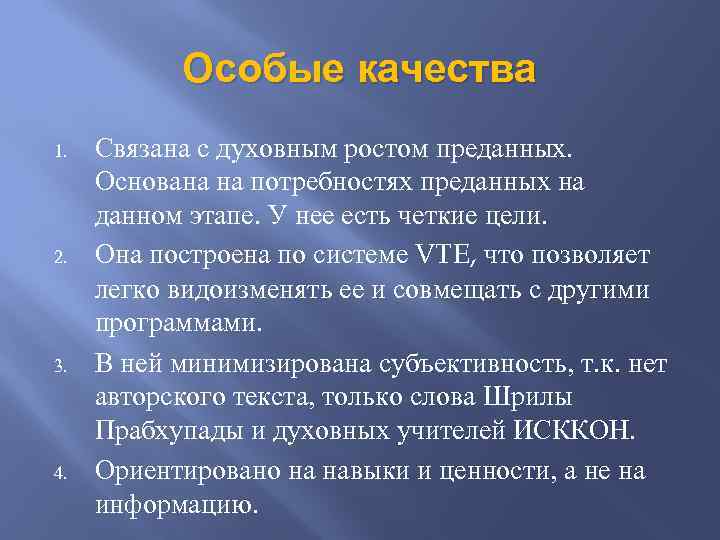 Особые качества

1. Связана с духовным ростом преданных. Основана на потребностях преданных на данном этапе. У нее есть четкие цели.
2. Она построена по системе VTE, что позволяет легко видоизменять ее и совмещать с другими программами.
3. В ней минимизирована субъективность, т.к. нет авторского текста, только слова Шрилы Прабхупады и духовных учителей ИСККОН.
4. Ориентировано на навыки и ценности, а не на информацию.